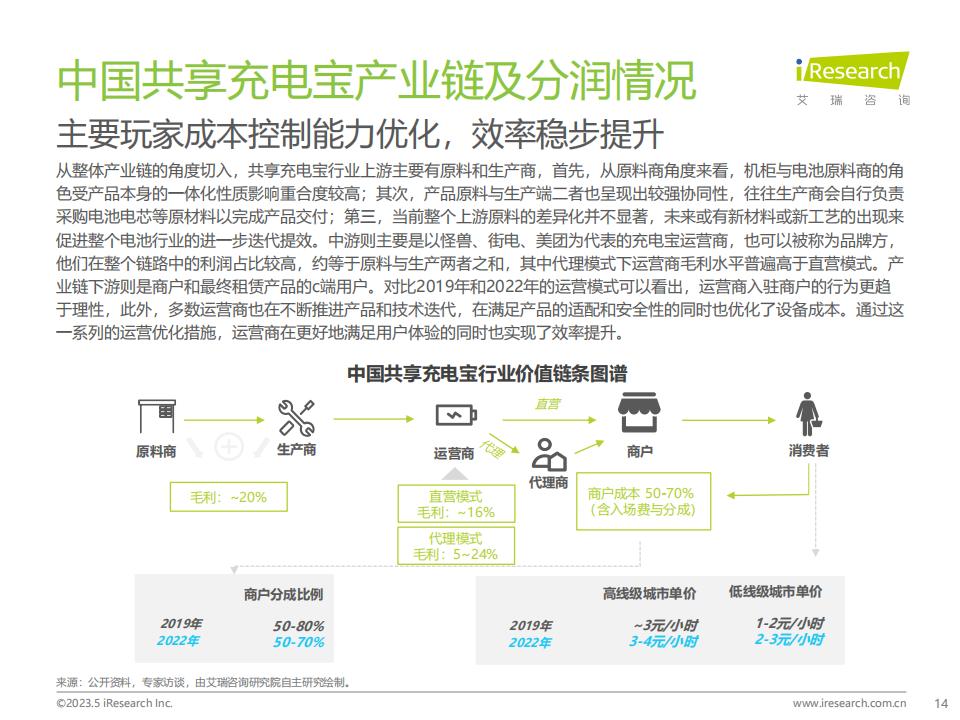 中国共享充电宝产业链及分润情况

iResearch
艾 瑞 咨 询

主要玩家成本控制能力优化，效率稳步提升

从整体产业链的角度切入，共享充电宝行业上游主要有原料和生产商，首先，从原料商角度来看，机柜与电池原料商的角色受产品本身的一体化性质影响重合度较高；其次，产品原料与生产端二者也呈现出较强协同性，往往生产商会自行负责采购电池电芯等原材料以完成产品交付；第三，当前整个上游原料的差异化并不显著，未来或有新材料或新工艺的出现来促进整个电池行业的进一步迭代提效。中游则主要是以怪兽、街电、美团为代表的充电宝运营商，也可以被称为品牌方，他们在整个链路中的利润占比较高，约等于原料与生产两者之和，其中代理模式下运营商毛利水平普遍高于直营模式。产业链下游则是商户和最终租赁产品的c端用户。对比2019年和2022年的运营模式可以看出，运营商入驻商户的行为更趋于理性，此外，多数运营商也在不断推进产品和技术迭代，在满足产品的适配和安全性的同时也优化了设备成本。通过这一系列的运营优化措施，运营商在更好地满足用户体验的同时也实现了效率提升。

中国共享充电宝行业价值链条图谱

原料商
生产商
运营商
直营
代理
代理商
商户
消费者

毛利：~20%

直营模式
毛利：~16%

代理模式
毛利：5~24%

商户成本 50-70%
（含入场费与分成）

| | 商户分成比例 |
|---|---|
| 2019年 | 50-80% |
| 2022年 | 50-70% |

| | 高线级城市单价 | 低线级城市单价 |
|---|---|---|
| 2019年 | ~3元/小时 | 1-2元/小时 |
| 2022年 | 3-4元/小时 | 2-3元/小时 |

来源：公开资料，专家访谈，由艾瑞咨询研究院自主研究绘制。

©2023.5 iResearch Inc.
www.iresearch.com.cn
14